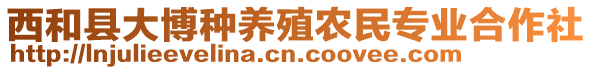 西和县大博种养殖农民专业合作社
http://lnjulieevelina.cn.coovee.com